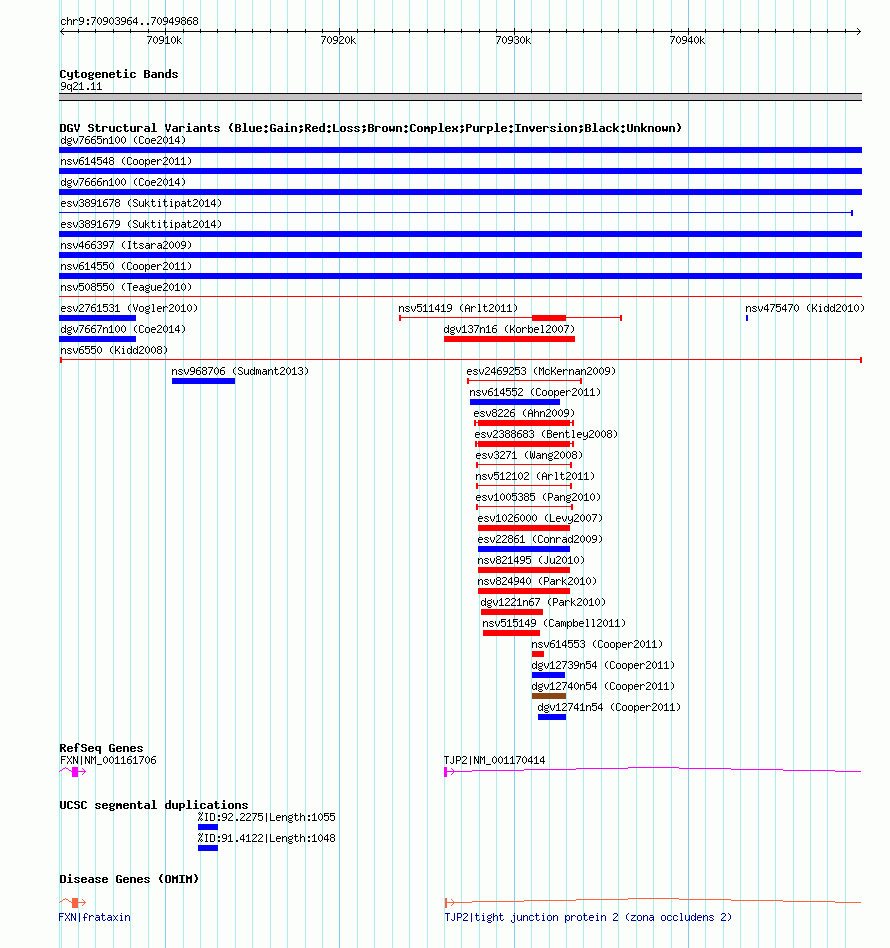 chr9:70903964..70949868

70910k 70920k 70930k 70940k

Cytogenetic Bands
9q21.11

DGV Structural Variants (Blue:Gain;Red:Loss;Brown:Complex;Purple:Inversion;Black:Unknown)
dgv7665n100 (Coe2014)
nsv614548 (Cooper2011)
dgv7666n100 (Coe2014)
esv3891678 (Suktitipat2014)
esv3891679 (Suktitipat2014)
nsv466397 (Itsara2009)
nsv614550 (Cooper2011)
nsv508550 (Teague2010)
esv2761531 (Vogler2010)
nsv511419 (Arlt2011)
nsv475470 (Kidd2010)
dgv7667n100 (Coe2014)
dgv137n16 (Korbel2007)
nsv6550 (Kidd2008)
nsv968706 (Sudmant2013)
esv2469253 (McKernan2009)
nsv614552 (Cooper2011)
esv8226 (Ahn2009)
esv2388683 (Bentley2008)
esv3271 (Wang2008)
nsv512102 (Arlt2011)
esv1005385 (Pang2010)
esv1026000 (Levy2007)
esv22861 (Conrad2009)
nsv821495 (Ju2010)
nsv824940 (Park2010)
dgv1221n67 (Park2010)
nsv515149 (Campbell2011)
nsv614553 (Cooper2011)
dgv12739n54 (Cooper2011)
dgv12740n54 (Cooper2011)
dgv12741n54 (Cooper2011)

RefSeq Genes
FXN|NM_001161706
TJP2|NM_001170414

UCSC segmental duplications
%ID:92.2275|Length:1055
%ID:91.4122|Length:1048

Disease Genes (OMIM)
FXN|frataxin
TJP2|tight junction protein 2 (zona occludens 2)